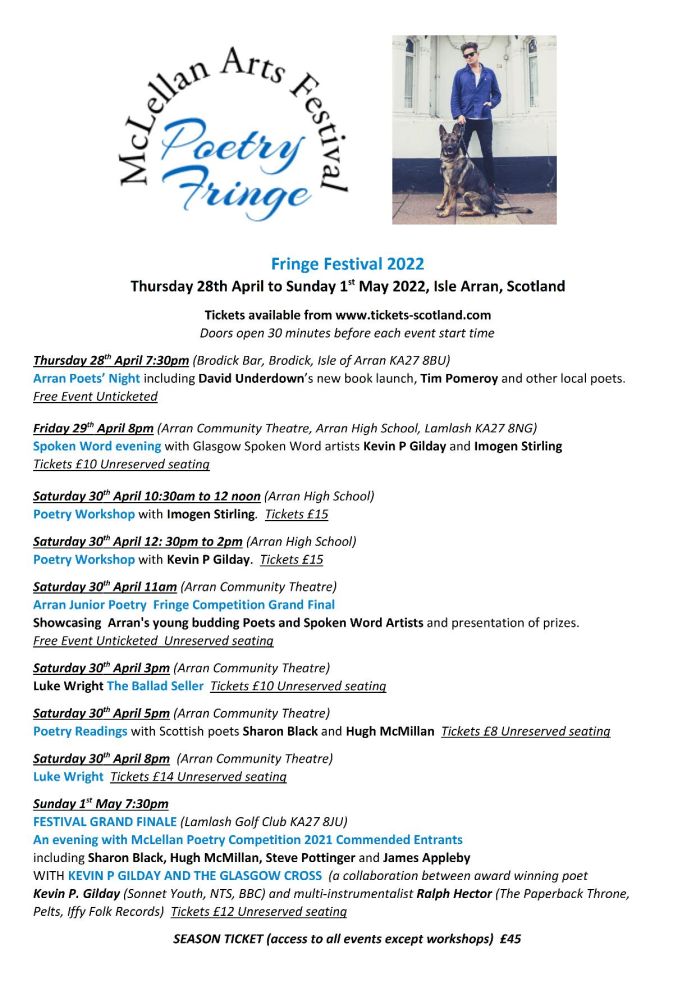 McLellan Arts Festival
Poetry Fringe

Fringe Festival 2022
Thursday 28th April to Sunday 1$^{st}$ May 2022, Isle Arran, Scotland

Tickets available from www.tickets-scotland.com
Doors open 30 minutes before each event start time

Thursday 28$^{th}$ April 7:30pm (Brodick Bar, Brodick, Isle of Arran KA27 8BU)
Arran Poets' Night including David Underdown's new book launch, Tim Pomeroy and other local poets.
Free Event Unticketed

Friday 29$^{th}$ April 8pm (Arran Community Theatre, Arran High School, Lamlash KA27 8NG)
Spoken Word evening with Glasgow Spoken Word artists Kevin P Gilday and Imogen Stirling
Tickets £10 Unreserved seating

Saturday 30$^{th}$ April 10:30am to 12 noon (Arran High School)
Poetry Workshop with Imogen Stirling. Tickets £15

Saturday 30$^{th}$ April 12: 30pm to 2pm (Arran High School)
Poetry Workshop with Kevin P Gilday. Tickets £15

Saturday 30$^{th}$ April 11am (Arran Community Theatre)
Arran Junior Poetry Fringe Competition Grand Final
Showcasing Arran's young budding Poets and Spoken Word Artists and presentation of prizes.
Free Event Unticketed Unreserved seating

Saturday 30$^{th}$ April 3pm (Arran Community Theatre)
Luke Wright The Ballad Seller Tickets £10 Unreserved seating

Saturday 30$^{th}$ April 5pm (Arran Community Theatre)
Poetry Readings with Scottish poets Sharon Black and Hugh McMillan Tickets £8 Unreserved seating

Saturday 30$^{th}$ April 8pm (Arran Community Theatre)
Luke Wright Tickets £14 Unreserved seating

Sunday 1$^{st}$ May 7:30pm
FESTIVAL GRAND FINALE (Lamlash Golf Club KA27 8JU)
An evening with McLellan Poetry Competition 2021 Commended Entrants
including Sharon Black, Hugh McMillan, Steve Pottinger and James Appleby
WITH KEVIN P GILDAY AND THE GLASGOW CROSS (a collaboration between award winning poet Kevin P. Gilday (Sonnet Youth, NTS, BBC) and multi-instrumentalist Ralph Hector (The Paperback Throne, Pelts, Iffy Folk Records) Tickets £12 Unreserved seating

SEASON TICKET (access to all events except workshops) £45